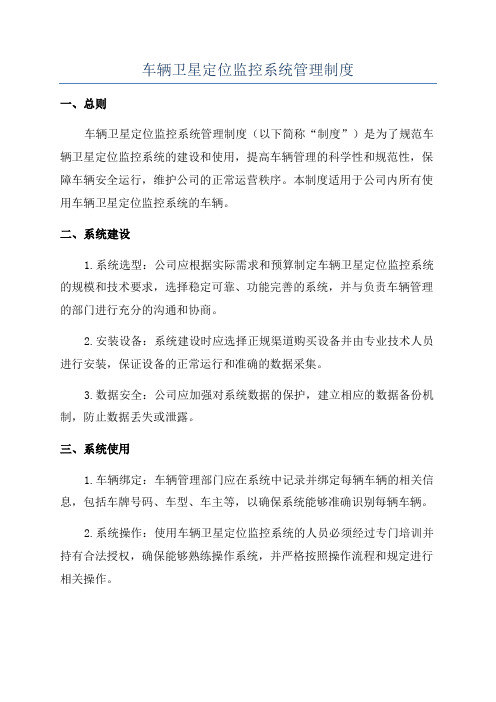 车辆卫星定位监控系统管理制度

一、总则

车辆卫星定位监控系统管理制度（以下简称“制度”）是为了规范车辆卫星定位监控系统的建设和使用，提高车辆管理的科学性和规范性，保障车辆安全运行，维护公司的正常运营秩序。本制度适用于公司内所有使用车辆卫星定位监控系统的车辆。

二、系统建设

1.系统选型：公司应根据实际需求和预算制定车辆卫星定位监控系统的规模和技术要求，选择稳定可靠、功能完善的系统，并与负责车辆管理的部门进行充分的沟通和协商。

2.安装设备：系统建设时应选择正规渠道购买设备并由专业技术人员进行安装，保证设备的正常运行和准确的数据采集。

3.数据安全：公司应加强对系统数据的保护，建立相应的数据备份机制，防止数据丢失或泄露。

三、系统使用

1.车辆绑定：车辆管理部门应在系统中记录并绑定每辆车辆的相关信息，包括车牌号码、车型、车主等，以确保系统能够准确识别每辆车辆。

2.系统操作：使用车辆卫星定位监控系统的人员必须经过专门培训并持有合法授权，确保能够熟练操作系统，并严格按照操作流程和规定进行相关操作。